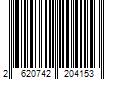 2 620742 204153